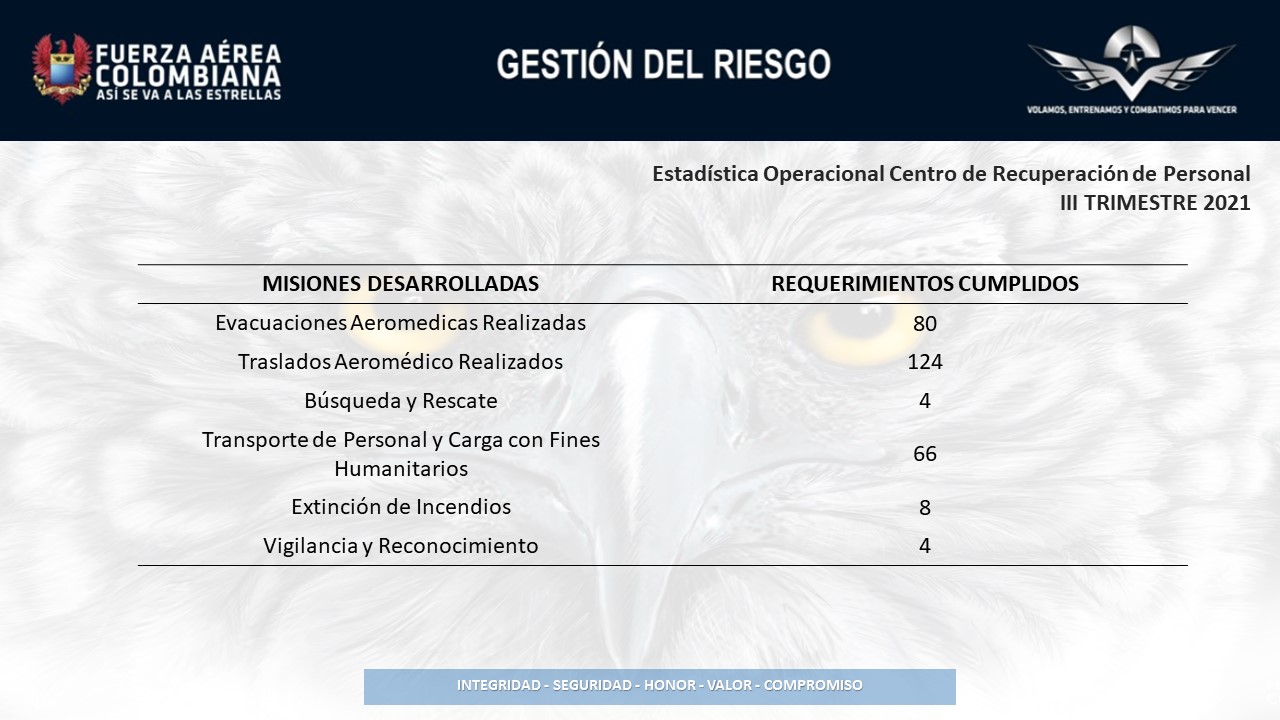 FUERZA AÉREA COLOMBIANA
ASÍ SE VA A LAS ESTRELLAS

GESTIÓN DEL RIESGO

VOLAMOS, ENTRENAMOS Y COMBATIMOS PARA VENCER

Estadística Operacional Centro de Recuperación de Personal
III TRIMESTRE 2021

| MISIONES DESARROLLADAS | REQUERIMIENTOS CUMPLIDOS |
|---|---|
| Evacuaciones Aeromedicas Realizadas | 80 |
| Traslados Aeromédico Realizados | 124 |
| Búsqueda y Rescate | 4 |
| Transporte de Personal y Carga con Fines Humanitarios | 66 |
| Extinción de Incendios | 8 |
| Vigilancia y Reconocimiento | 4 |

INTEGRIDAD - SEGURIDAD - HONOR - VALOR - COMPROMISO